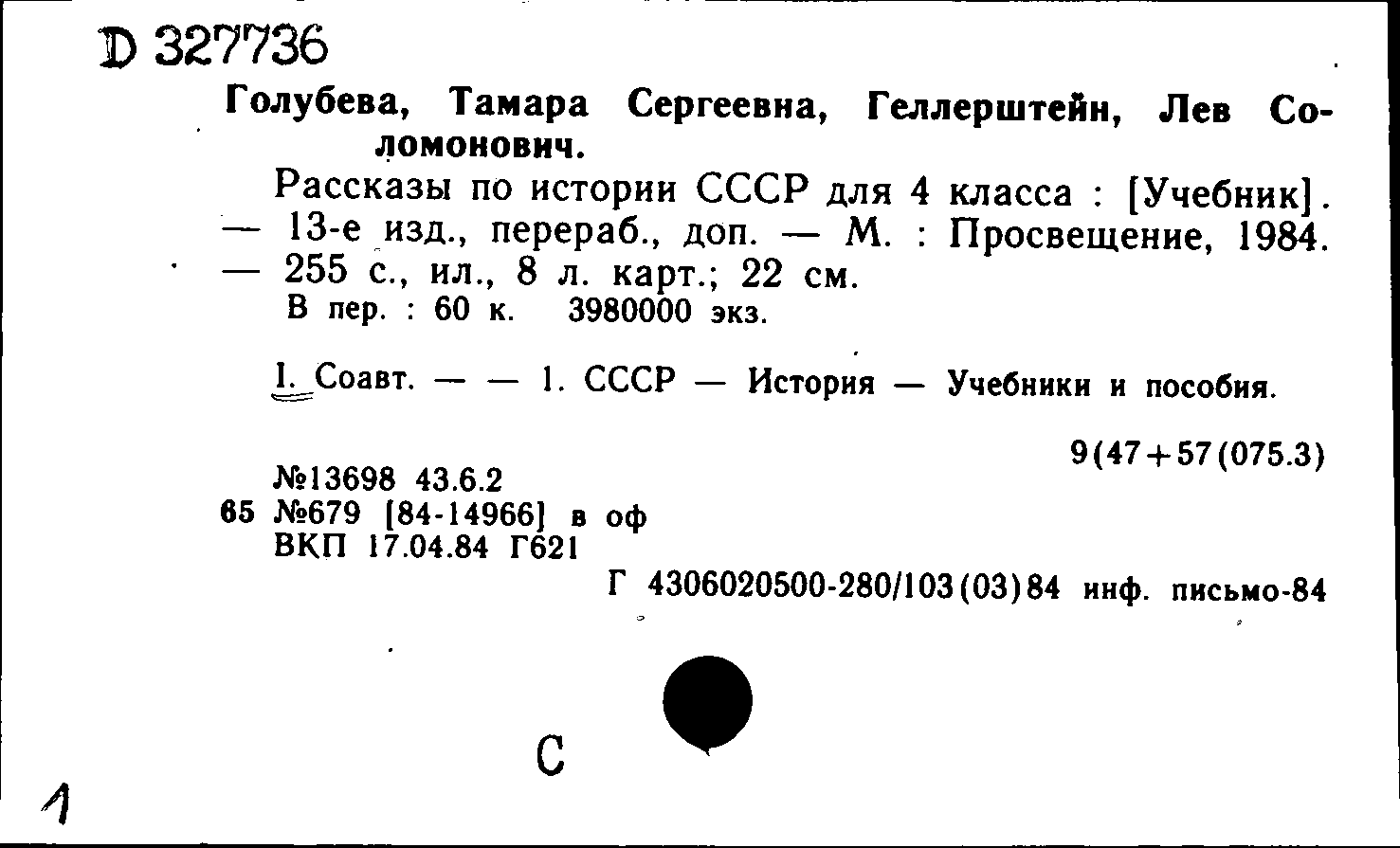 D 327736

Голубева, Тамара Сергеевна, Геллерштейн, Лев Соломонович.

Рассказы по истории СССР для 4 класса : [Учебник]. — 13-е изд., перераб., доп. — М. : Просвещение, 1984. — 255 с., ил., 8 л. карт.; 22 см.
В пер. : 60 к. 3980000 экз.

I. Соавт. — — 1. СССР — История — Учебники и пособия.

9(47+57(075.3)

№13698 43.6.2
65 №679 [84-14966] в оф
ВКП 17.04.84 Г621

Г 4306020500-280/103(03)84 инф. письмо-84

С

1